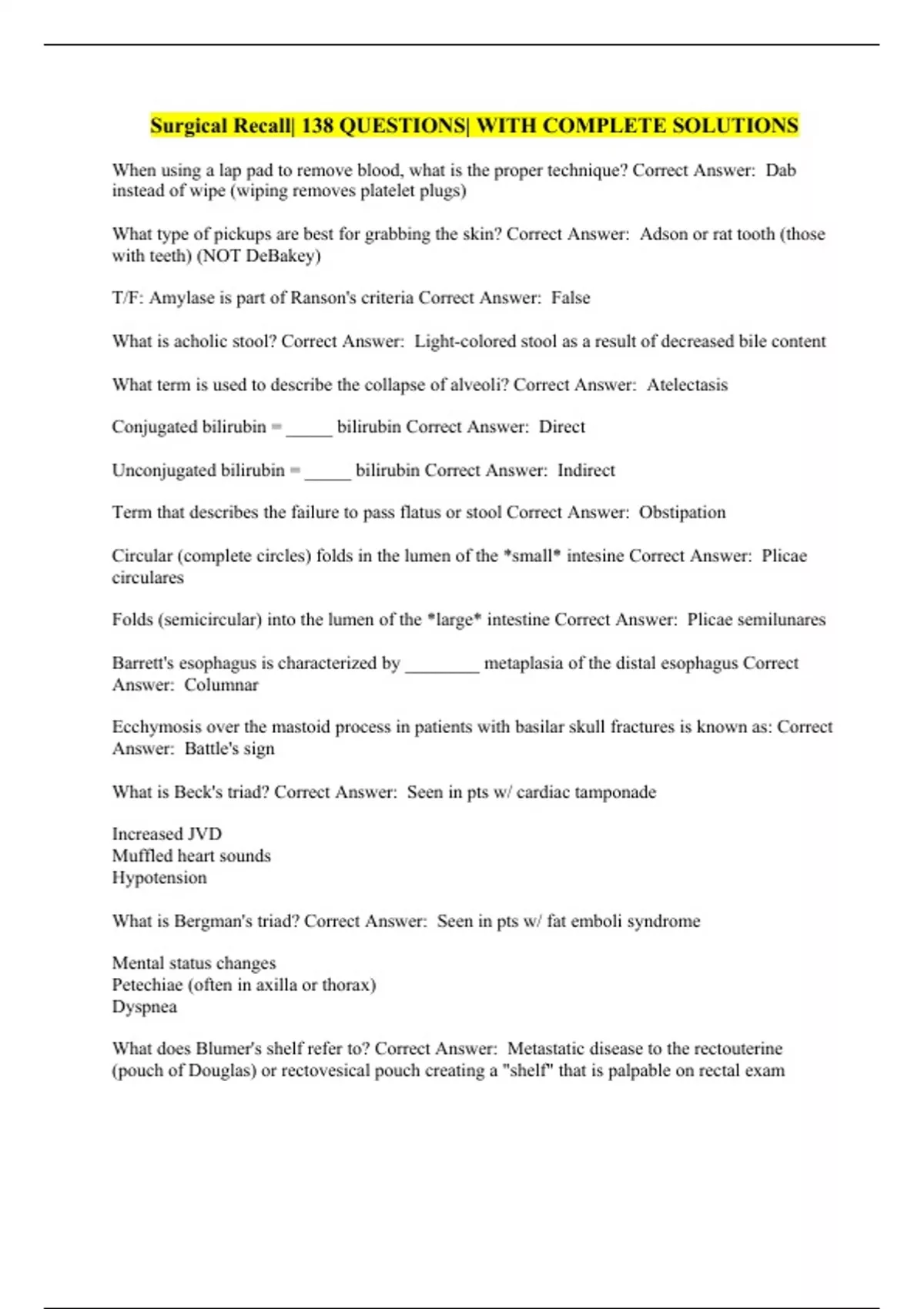 Surgical Recall| 138 QUESTIONS| WITH COMPLETE SOLUTIONS

When using a lap pad to remove blood, what is the proper technique? Correct Answer: Dab instead of wipe (wiping removes platelet plugs)

What type of pickups are best for grabbing the skin? Correct Answer: Adson or rat tooth (those with teeth) (NOT DeBakey)

T/F: Amylase is part of Ranson's criteria Correct Answer: False

What is acholic stool? Correct Answer: Light-colored stool as a result of decreased bile content

What term is used to describe the collapse of alveoli? Correct Answer: Atelectasis

Conjugated bilirubin = _____ bilirubin Correct Answer: Direct

Unconjugated bilirubin = _____ bilirubin Correct Answer: Indirect

Term that describes the failure to pass flatus or stool Correct Answer: Obstipation

Circular (complete circles) folds in the lumen of the *small* intesine Correct Answer: Plicae circulares

Folds (semicircular) into the lumen of the *large* intestine Correct Answer: Plicae semilunares

Barrett's esophagus is characterized by ________ metaplasia of the distal esophagus Correct Answer: Columnar

Ecchymosis over the mastoid process in patients with basilar skull fractures is known as: Correct Answer: Battle's sign

What is Beck's triad? Correct Answer: Seen in pts w/ cardiac tamponade

Increased JVD
Muffled heart sounds
Hypotension

What is Bergman's triad? Correct Answer: Seen in pts w/ fat emboli syndrome

Mental status changes
Petechiae (often in axilla or thorax)
Dyspnea

What does Blumer's shelf refer to? Correct Answer: Metastatic disease to the rectouterine (pouch of Douglas) or rectovesical pouch creating a "shelf" that is palpable on rectal exam